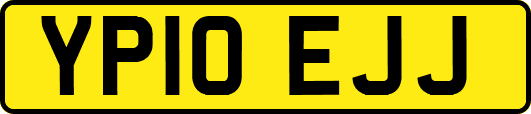 YP10 EJJ